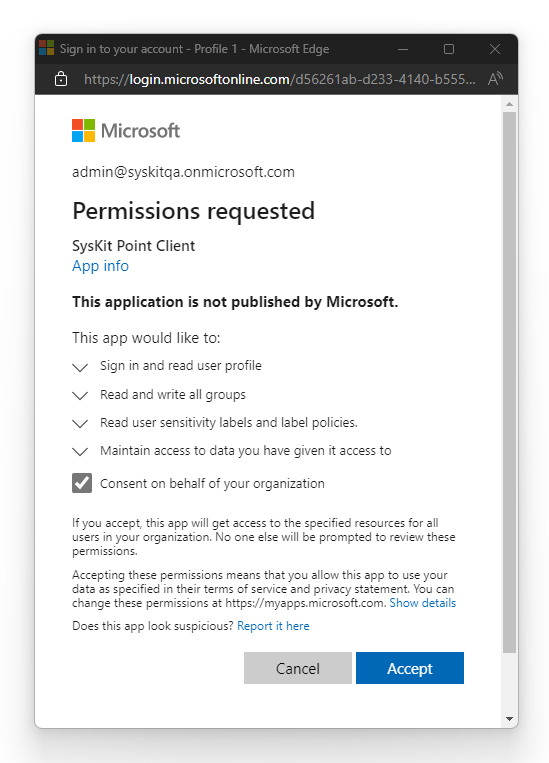 Sign in to your account - Profile 1 - Microsoft Edge

https://login.microsoftonline.com/d56261ab-d233-4140-b555...

Microsoft

admin@syskitqa.onmicrosoft.com

Permissions requested

SysKit Point Client
App info

This application is not published by Microsoft.

This app would like to:

Sign in and read user profile

Read and write all groups

Read user sensitivity labels and label policies.

Maintain access to data you have given it access to

Consent on behalf of your organization

If you accept, this app will get access to the specified resources for all users in your organization. No one else will be prompted to review these permissions.

Accepting these permissions means that you allow this app to use your data as specified in their terms of service and privacy statement. You can change these permissions at https://myapps.microsoft.com. Show details

Does this app look suspicious? Report it here

Cancel

Accept